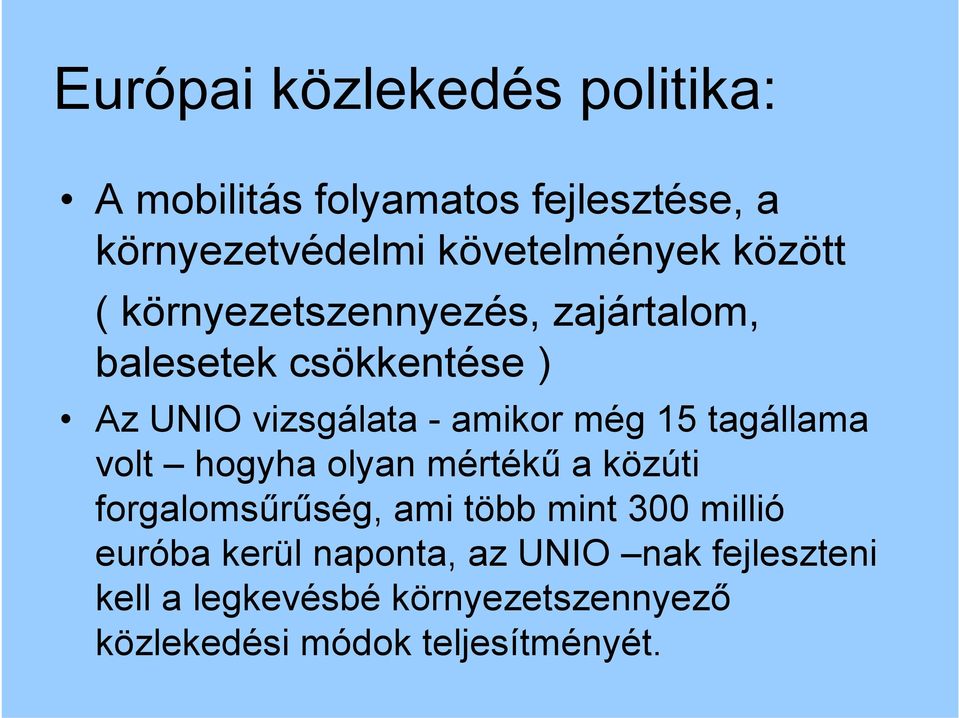 Európai közlekedés politika:

• A mobilitás folyamatos fejlesztése, a környezetvédelmi követelmények között ( környezetszennyezés, zajártalom, balesetek csökkentése )

• Az UNIO vizsgálata - amikor még 15 tagállama volt – hogyha olyan mértékű a közúti forgalomsűrűség, ami több mint 300 millió euróba kerül naponta, az UNIO –nak fejleszteni kell a legkevésbé környezetszennyező közlekedési módok teljesítményét.